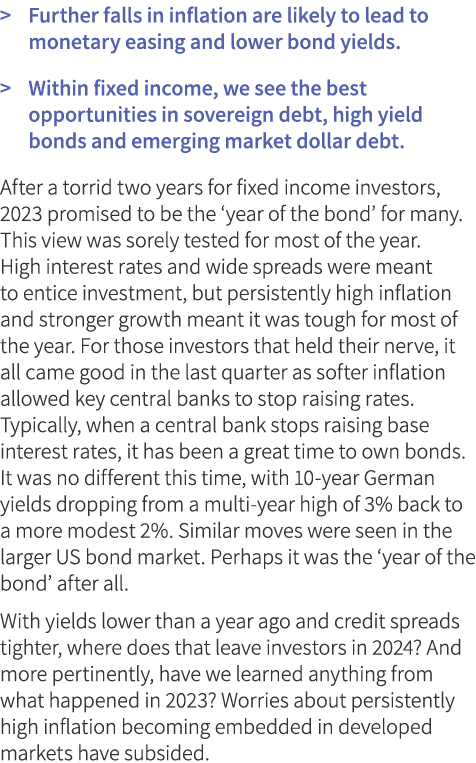 > Further falls in inflation are likely to lead to monetary easing and lower bond yields.

> Within fixed income, we see the best opportunities in sovereign debt, high yield bonds and emerging market dollar debt.

After a torrid two years for fixed income investors, 2023 promised to be the ‘year of the bond’ for many. This view was sorely tested for most of the year. High interest rates and wide spreads were meant to entice investment, but persistently high inflation and stronger growth meant it was tough for most of the year. For those investors that held their nerve, it all came good in the last quarter as softer inflation allowed key central banks to stop raising rates. Typically, when a central bank stops raising base interest rates, it has been a great time to own bonds. It was no different this time, with 10-year German yields dropping from a multi-year high of 3% back to a more modest 2%. Similar moves were seen in the larger US bond market. Perhaps it was the ‘year of the bond’ after all.

With yields lower than a year ago and credit spreads tighter, where does that leave investors in 2024? And more pertinently, have we learned anything from what happened in 2023? Worries about persistently high inflation becoming embedded in developed markets have subsided.